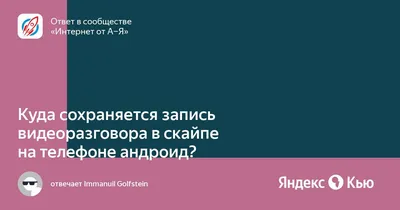 Ответ в сообществе «Интернет от А–Я»

Куда сохраняется запись видеоразговора в скайпе на телефоне андроид?

отвечает Immanuil Golfstein

Яндекс Кью